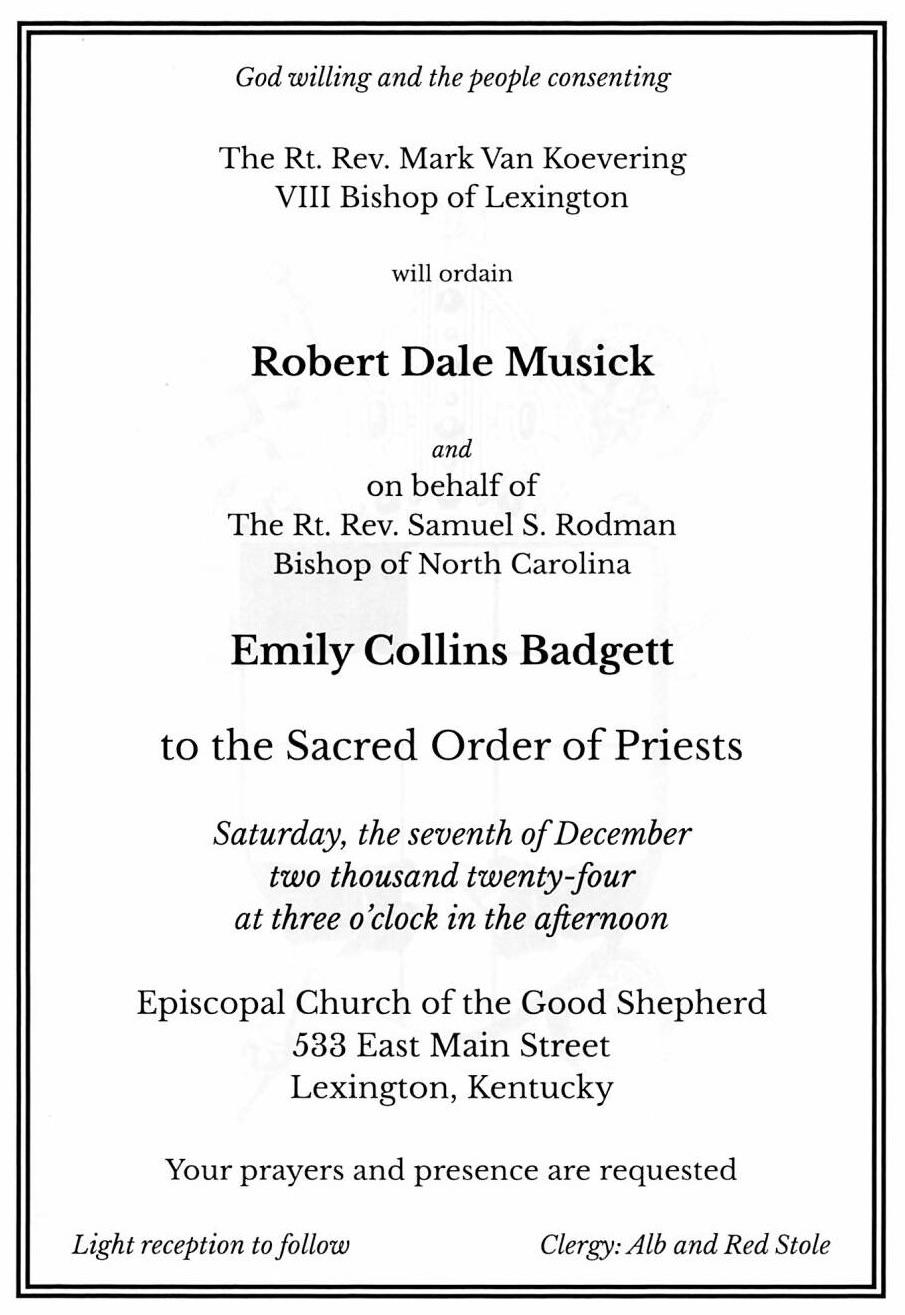 God willing and the people consenting

The Rt. Rev. Mark Van Koevering
VIII Bishop of Lexington

will ordain

Robert Dale Musick

and
on behalf of
The Rt. Rev. Samuel S. Rodman
Bishop of North Carolina

Emily Collins Badgett

to the Sacred Order of Priests

Saturday, the seventh of December
two thousand twenty-four
at three o'clock in the afternoon

Episcopal Church of the Good Shepherd
533 East Main Street
Lexington, Kentucky

Your prayers and presence are requested

Light reception to follow

Clergy: Alb and Red Stole